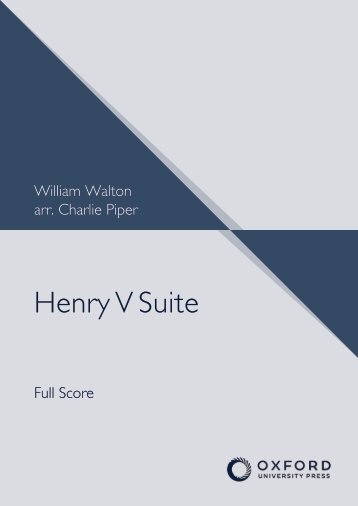 William Walton
arr. Charlie Piper

Henry V Suite

Full Score

OXFORD
UNIVERSITY PRESS